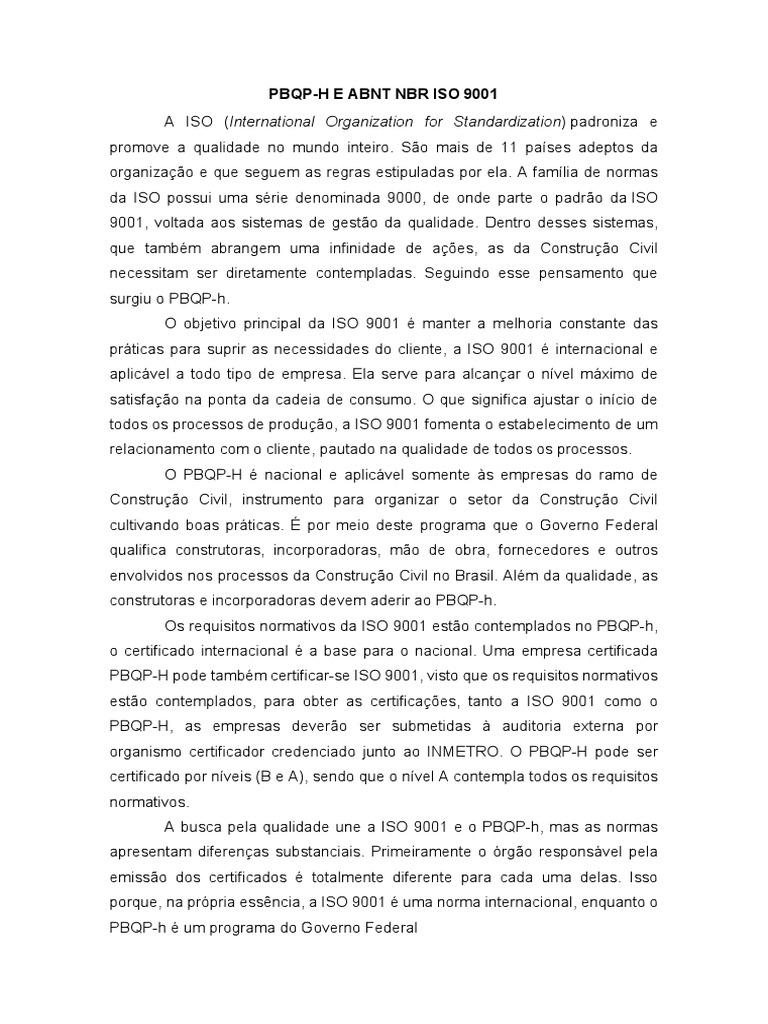 PBQP-H E ABNT NBR ISO 9001

A ISO (International Organization for Standardization) padroniza e promove a qualidade no mundo inteiro. São mais de 11 países adeptos da organização e que seguem as regras estipuladas por ela. A família de normas da ISO possui uma série denominada 9000, de onde parte o padrão da ISO 9001, voltada aos sistemas de gestão da qualidade. Dentro desses sistemas, que também abrangem uma infinidade de ações, as da Construção Civil necessitam ser diretamente contempladas. Seguindo esse pensamento que surgiu o PBQP-h.

O objetivo principal da ISO 9001 é manter a melhoria constante das práticas para suprir as necessidades do cliente, a ISO 9001 é internacional e aplicável a todo tipo de empresa. Ela serve para alcançar o nível máximo de satisfação na ponta da cadeia de consumo. O que significa ajustar o início de todos os processos de produção, a ISO 9001 fomenta o estabelecimento de um relacionamento com o cliente, pautado na qualidade de todos os processos.

O PBQP-H é nacional e aplicável somente às empresas do ramo de Construção Civil, instrumento para organizar o setor da Construção Civil cultivando boas práticas. É por meio deste programa que o Governo Federal qualifica construtoras, incorporadoras, mão de obra, fornecedores e outros envolvidos nos processos da Construção Civil no Brasil. Além da qualidade, as construtoras e incorporadoras devem aderir ao PBQP-h.

Os requisitos normativos da ISO 9001 estão contemplados no PBQP-h, o certificado internacional é a base para o nacional. Uma empresa certificada PBQP-H pode também certificar-se ISO 9001, visto que os requisitos normativos estão contemplados, para obter as certificações, tanto a ISO 9001 como o PBQP-H, as empresas deverão ser submetidas à auditoria externa por organismo certificador credenciado junto ao INMETRO. O PBQP-H pode ser certificado por níveis (B e A), sendo que o nível A contempla todos os requisitos normativos.

A busca pela qualidade une a ISO 9001 e o PBQP-h, mas as normas apresentam diferenças substanciais. Primeiramente o órgão responsável pela emissão dos certificados é totalmente diferente para cada uma delas. Isso porque, na própria essência, a ISO 9001 é uma norma internacional, enquanto o PBQP-h é um programa do Governo Federal